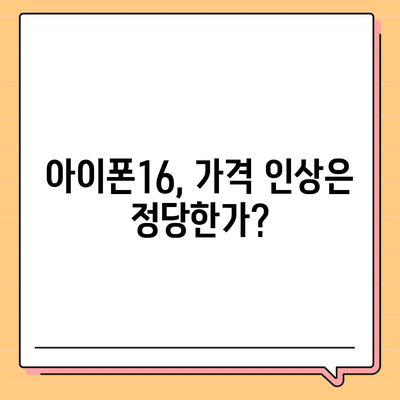 아이폰16, 가격 인상은 정당한가?